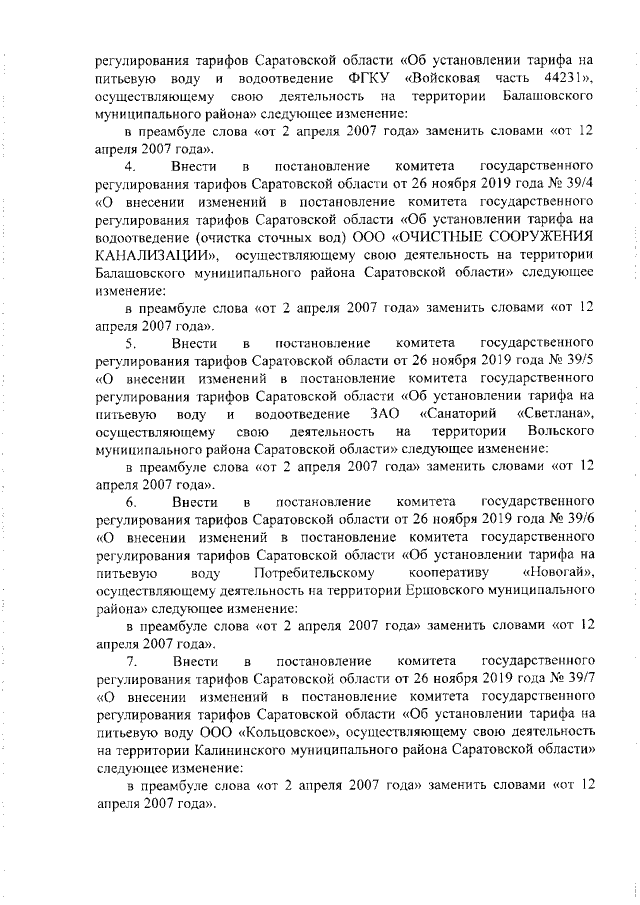 регулирования тарифов Саратовской области «Об установлении тарифа на питьевую воду и водоотведение ФГКУ «Войсковая часть 44231», осуществляющему свою деятельность на территории Балашовского муниципального района» следующее изменение:

в преамбуле слова «от 2 апреля 2007 года» заменить словами «от 12 апреля 2007 года».

4. Внести в постановление комитета государственного регулирования тарифов Саратовской области от 26 ноября 2019 года № 39/4 «О внесении изменений в постановление комитета государственного регулирования тарифов Саратовской области «Об установлении тарифа на водоотведение (очистка сточных вод) ООО «ОЧИСТНЫЕ СООРУЖЕНИЯ КАНАЛИЗАЦИИ», осуществляющему свою деятельность на территории Балашовского муниципального района Саратовской области» следующее изменение:

в преамбуле слова «от 2 апреля 2007 года» заменить словами «от 12 апреля 2007 года».

5. Внести в постановление комитета государственного регулирования тарифов Саратовской области от 26 ноября 2019 года № 39/5 «О внесении изменений в постановление комитета государственного регулирования тарифов Саратовской области «Об установлении тарифа на питьевую воду и водоотведение ЗАО «Санаторий «Светлана», осуществляющему свою деятельность на территории Вольского муниципального района Саратовской области» следующее изменение:

в преамбуле слова «от 2 апреля 2007 года» заменить словами «от 12 апреля 2007 года».

6. Внести в постановление комитета государственного регулирования тарифов Саратовской области от 26 ноября 2019 года № 39/6 «О внесении изменений в постановление комитета государственного регулирования тарифов Саратовской области «Об установлении тарифа на питьевую воду Потребительскому кооперативу «Новогай», осуществляющему деятельность на территории Ершовского муниципального района» следующее изменение:

в преамбуле слова «от 2 апреля 2007 года» заменить словами «от 12 апреля 2007 года».

7. Внести в постановление комитета государственного регулирования тарифов Саратовской области от 26 ноября 2019 года № 39/7 «О внесении изменений в постановление комитета государственного регулирования тарифов Саратовской области «Об установлении тарифа на питьевую воду ООО «Кольцовское», осуществляющему свою деятельность на территории Калининского муниципального района Саратовской области» следующее изменение:

в преамбуле слова «от 2 апреля 2007 года» заменить словами «от 12 апреля 2007 года».